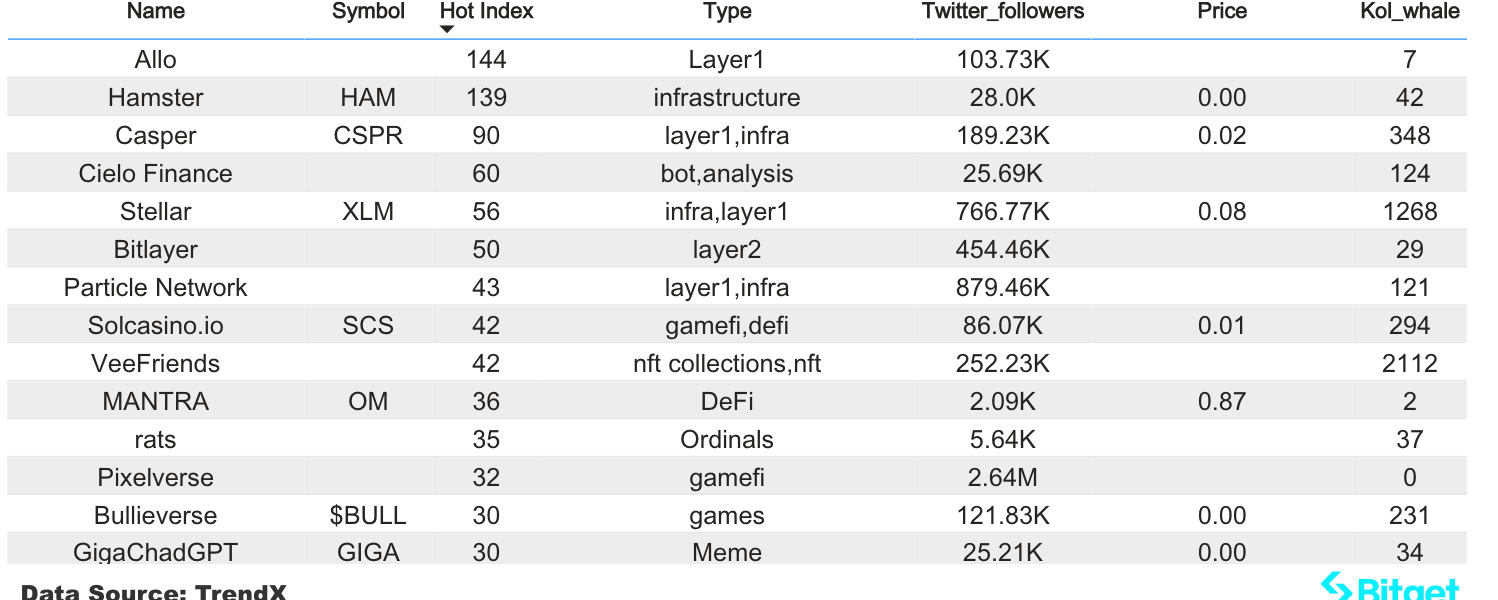 | Name | Symbol | Hot Index | Type | Twitter_followers | Price | Kol_whale |
|---|---|---|---|---|---|---|
| Allo | | 144 | Layer1 | 103.73K | | 7 |
| Hamster | HAM | 139 | infrastructure | 28.0K | 0.00 | 42 |
| Casper | CSPR | 90 | layer1,infra | 189.23K | 0.02 | 348 |
| Cielo Finance | | 60 | bot,analysis | 25.69K | | 124 |
| Stellar | XLM | 56 | infra,layer1 | 766.77K | 0.08 | 1268 |
| Bitlayer | | 50 | layer2 | 454.46K | | 29 |
| Particle Network | | 43 | layer1,infra | 879.46K | | 121 |
| Solcasino.io | SCS | 42 | gamefi,defi | 86.07K | 0.01 | 294 |
| VeeFriends | | 42 | nft collections,nft | 252.23K | | 2112 |
| MANTRA | OM | 36 | DeFi | 2.09K | 0.87 | 2 |
| rats | | 35 | Ordinals | 5.64K | | 37 |
| Pixelverse | | 32 | gamefi | 2.64M | | 0 |
| Bullieverse | $BULL | 30 | games | 121.83K | 0.00 | 231 |
| GigaChadGPT | GIGA | 30 | Meme | 25.21K | 0.00 | 34 |

Data Source: TrendX

Bitget